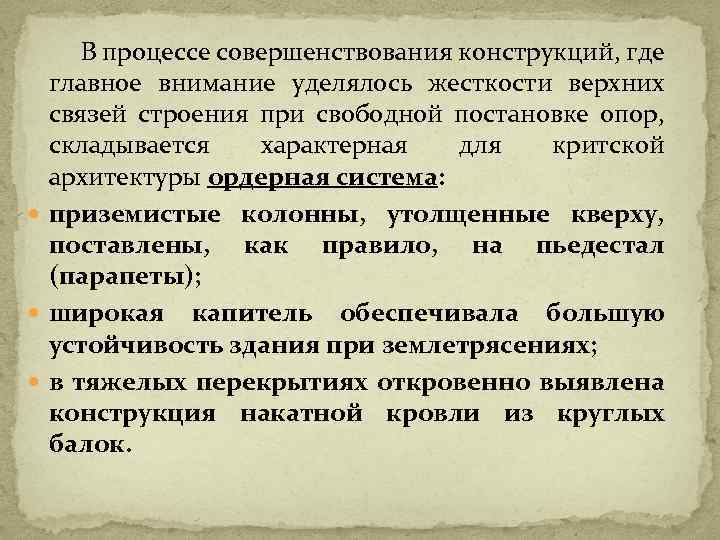 В процессе совершенствования конструкций, где главное внимание уделялось жесткости верхних связей строения при свободной постановке опор, складывается характерная для критской архитектуры ордерная система:

приземистые колонны, утолщенные кверху, поставлены, как правило, на пьедестал (парапеты);

широкая капитель обеспечивала большую устойчивость здания при землетрясениях;

в тяжелых перекрытиях откровенно выявлена конструкция накатной кровли из круглых балок.